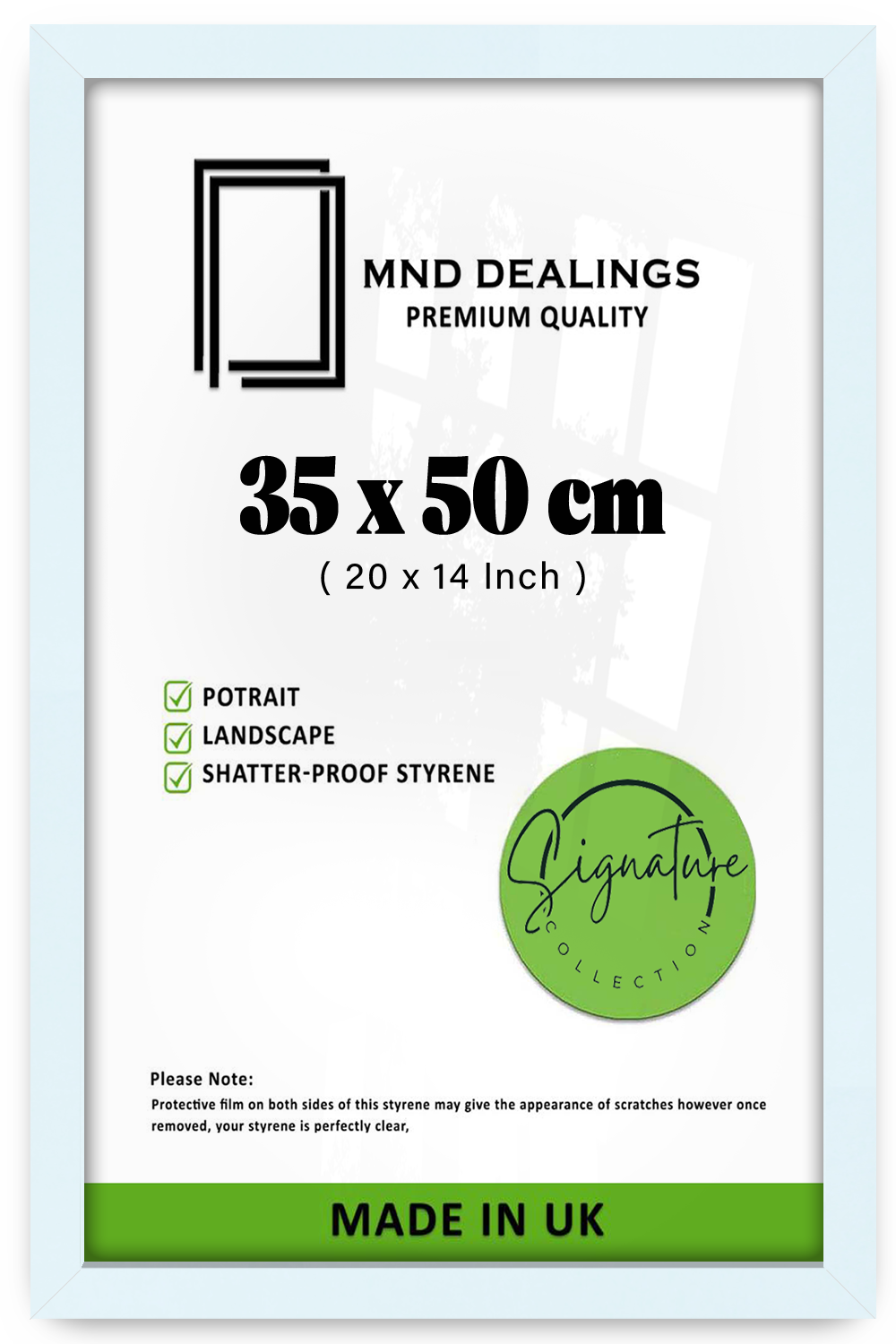 MND DEALINGS
PREMIUM QUALITY

35 x 50 cm
( 20 x 14 Inch )

POTRAIT
LANDSCAPE
SHATTER-PROOF STYRENE

Signature
COLLECTION

Please Note:
Protective film on both sides of this styrene may give the appearance of scratches however once removed, your styrene is perfectly clear,

MADE IN UK